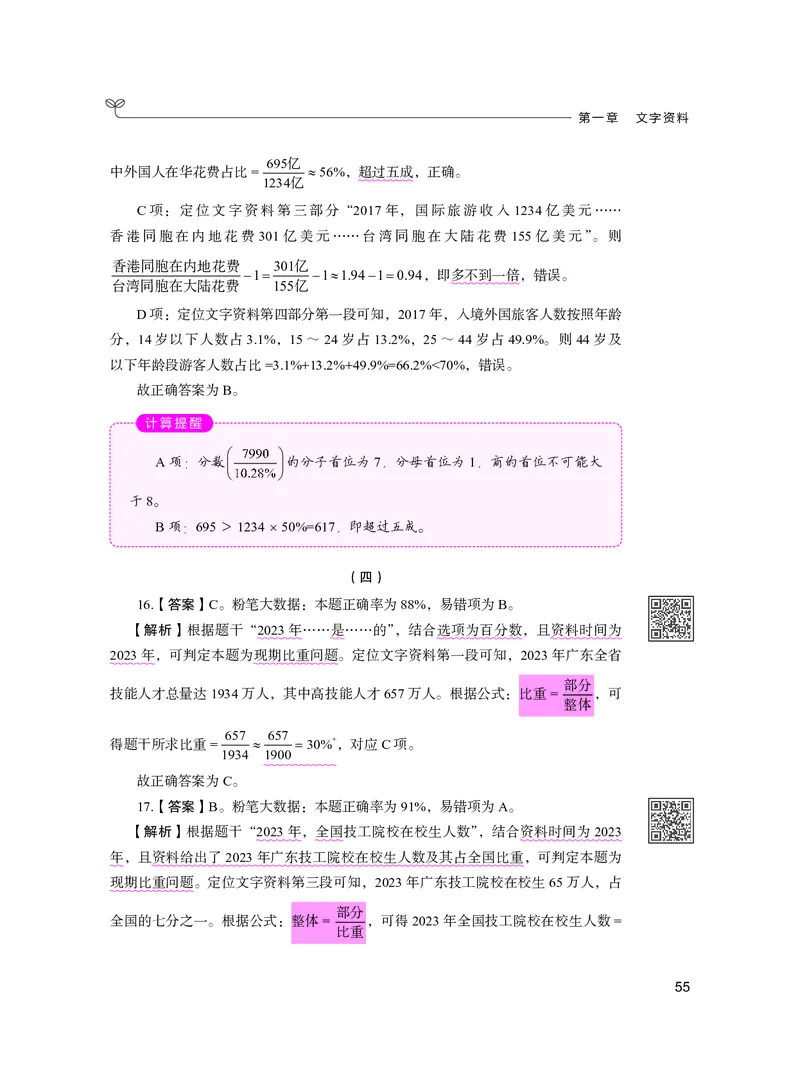 第一章 文字资料

中外国人在华花费占比 $=\frac{695亿}{1234亿}\approx 56\%$，超过五成，正确。

C 项：定位文字资料第三部分“2017 年，国际旅游收入 1234 亿美元……香港同胞在内地花费 301 亿美元……台湾同胞在大陆花费 155 亿美元”。则 $\frac{香港同胞在内地花费}{台湾同胞在大陆花费}-1=\frac{301亿}{155亿}-1\approx 1.94-1=0.94$，即多不到一倍，错误。

D 项：定位文字资料第四部分第一段可知，2017 年，入境外国旅客人数按照年龄分，14 岁以下人数占 3.1%，15 ～ 24 岁占 13.2%，25 ～ 44 岁占 49.9%。则 44 岁及以下年龄段游客人数占比 =3.1%+13.2%+49.9%=66.2%<70%，错误。

故正确答案为 B。

计算提醒

A 项：分数 $\left(\frac{7990}{10.28\%}\right)$ 的分子首位为 7，分母首位为 1，商的首位不可能大于 8。

B 项：695 ＞ 1234 × 50%=617，即超过五成。

（四）

16.【答案】C。粉笔大数据：本题正确率为 88%，易错项为 B。

【解析】根据题干“2023 年……是……的”，结合选项为百分数，且资料时间为 2023 年，可判定本题为现期比重问题。定位文字资料第一段可知，2023 年广东全省技能人才总量达 1934 万人，其中高技能人才 657 万人。根据公式：$比重=\frac{部分}{整体}$，可得题干所求比重 $=\frac{657}{1934}\approx\frac{657}{1900}=30\%^{+}$，对应 C 项。

故正确答案为 C。

17.【答案】B。粉笔大数据：本题正确率为 91%，易错项为 A。

【解析】根据题干“2023 年，全国技工院校在校生人数”，结合资料时间为 2023 年，且资料给出了 2023 年广东技工院校在校生人数及其占全国比重，可判定本题为现期比重问题。定位文字资料第三段可知，2023 年广东技工院校在校生 65 万人，占全国的七分之一。根据公式：$整体=\frac{部分}{比重}$，可得 2023 年全国技工院校在校生人数 =

55